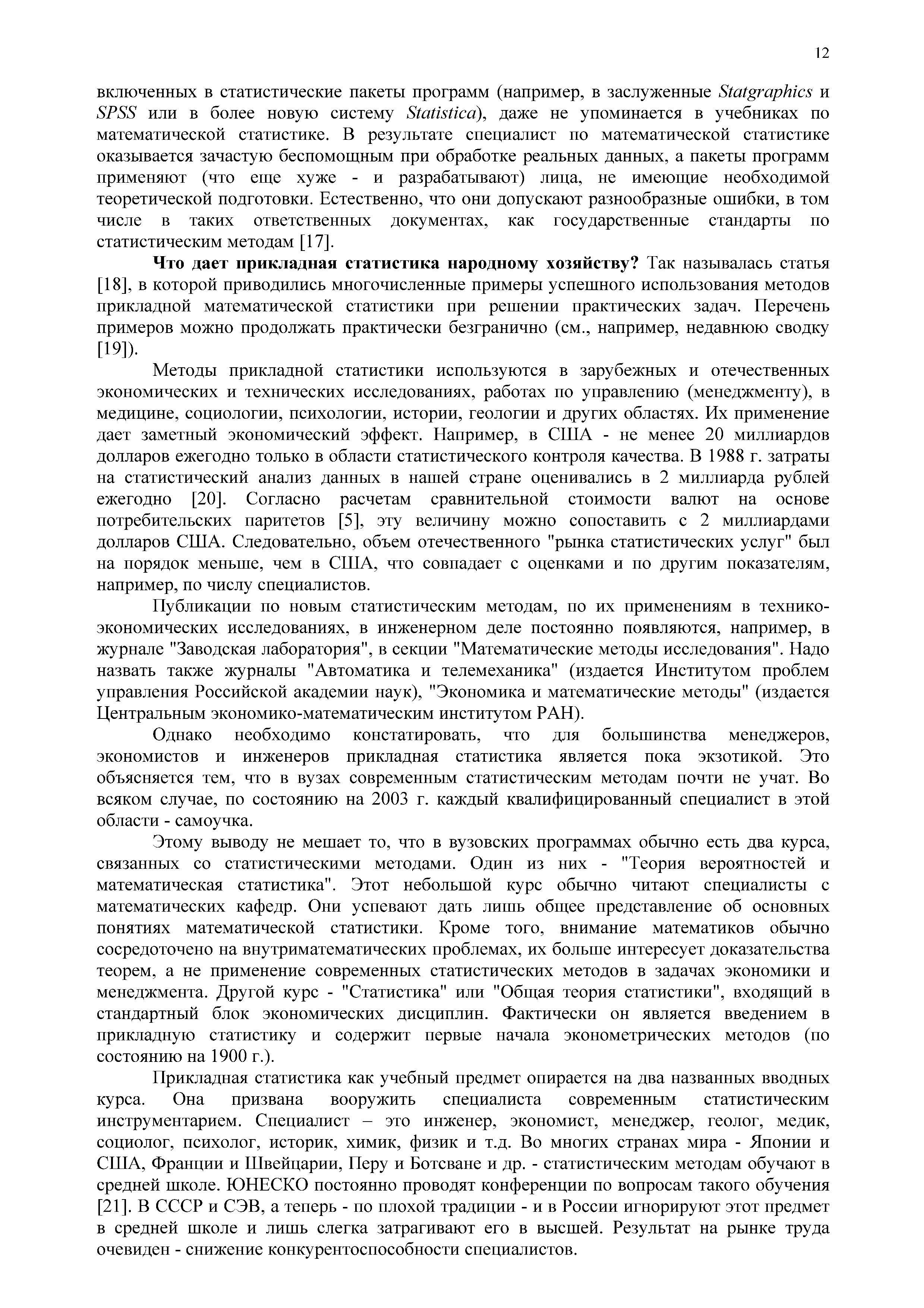 12

включенных в статистические пакеты программ (например, в заслуженные Statgraphics и SPSS или в более новую систему Statistica), даже не упоминается в учебниках по математической статистике. В результате специалист по математической статистике оказывается зачастую беспомощным при обработке реальных данных, а пакеты программ применяют (что еще хуже - и разрабатывают) лица, не имеющие необходимой теоретической подготовки. Естественно, что они допускают разнообразные ошибки, в том числе в таких ответственных документах, как государственные стандарты по статистическим методам [17].

Что дает прикладная статистика народному хозяйству? Так называлась статья [18], в которой приводились многочисленные примеры успешного использования методов прикладной математической статистики при решении практических задач. Перечень примеров можно продолжать практически безгранично (см., например, недавнюю сводку [19]).

Методы прикладной статистики используются в зарубежных и отечественных экономических и технических исследованиях, работах по управлению (менеджменту), в медицине, социологии, психологии, истории, геологии и других областях. Их применение дает заметный экономический эффект. Например, в США - не менее 20 миллиардов долларов ежегодно только в области статистического контроля качества. В 1988 г. затраты на статистический анализ данных в нашей стране оценивались в 2 миллиарда рублей ежегодно [20]. Согласно расчетам сравнительной стоимости валют на основе потребительских паритетов [5], эту величину можно сопоставить с 2 миллиардами долларов США. Следовательно, объем отечественного "рынка статистических услуг" был на порядок меньше, чем в США, что совпадает с оценками и по другим показателям, например, по числу специалистов.

Публикации по новым статистическим методам, по их применениям в технико-экономических исследованиях, в инженерном деле постоянно появляются, например, в журнале "Заводская лаборатория", в секции "Математические методы исследования". Надо назвать также журналы "Автоматика и телемеханика" (издается Институтом проблем управления Российской академии наук), "Экономика и математические методы" (издается Центральным экономико-математическим институтом РАН).

Однако необходимо констатировать, что для большинства менеджеров, экономистов и инженеров прикладная статистика является пока экзотикой. Это объясняется тем, что в вузах современным статистическим методам почти не учат. Во всяком случае, по состоянию на 2003 г. каждый квалифицированный специалист в этой области - самоучка.

Этому выводу не мешает то, что в вузовских программах обычно есть два курса, связанных со статистическими методами. Один из них - "Теория вероятностей и математическая статистика". Этот небольшой курс обычно читают специалисты с математических кафедр. Они успевают дать лишь общее представление об основных понятиях математической статистики. Кроме того, внимание математиков обычно сосредоточено на внутриматематических проблемах, их больше интересует доказательства теорем, а не применение современных статистических методов в задачах экономики и менеджмента. Другой курс - "Статистика" или "Общая теория статистики", входящий в стандартный блок экономических дисциплин. Фактически он является введением в прикладную статистику и содержит первые начала эконометрических методов (по состоянию на 1900 г.).

Прикладная статистика как учебный предмет опирается на два названных вводных курса. Она призвана вооружить специалиста современным статистическим инструментарием. Специалист – это инженер, экономист, менеджер, геолог, медик, социолог, психолог, историк, химик, физик и т.д. Во многих странах мира - Японии и США, Франции и Швейцарии, Перу и Ботсване и др. - статистическим методам обучают в средней школе. ЮНЕСКО постоянно проводят конференции по вопросам такого обучения [21]. В СССР и СЭВ, а теперь - по плохой традиции - и в России игнорируют этот предмет в средней школе и лишь слегка затрагивают его в высшей. Результат на рынке труда очевиден - снижение конкурентоспособности специалистов.